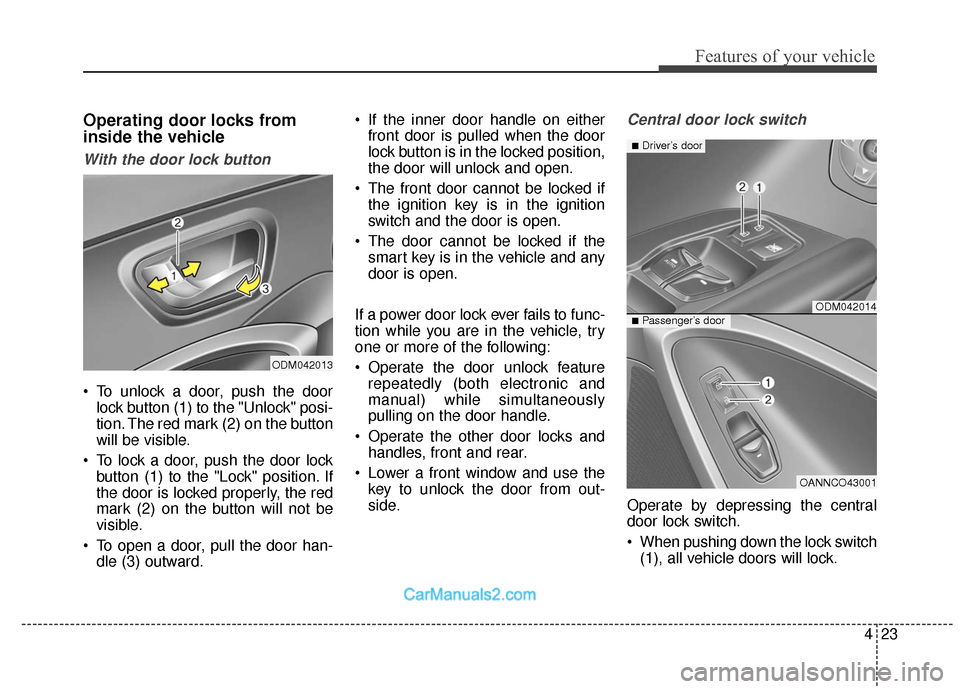 Features of your vehicle

Operating door locks from inside the vehicle

With the door lock button

2
1
3
ODM042013

• To unlock a door, push the door lock button (1) to the "Unlock" position. The red mark (2) on the button will be visible.

• To lock a door, push the door lock button (1) to the "Lock" position. If the door is locked properly, the red mark (2) on the button will not be visible.

• To open a door, pull the door handle (3) outward.

• If the inner door handle on either front door is pulled when the door lock button is in the locked position, the door will unlock and open.

• The front door cannot be locked if the ignition key is in the ignition switch and the door is open.

• The door cannot be locked if the smart key is in the vehicle and any door is open.

If a power door lock ever fails to function while you are in the vehicle, try one or more of the following:

• Operate the door unlock feature repeatedly (both electronic and manual) while simultaneously pulling on the door handle.

• Operate the other door locks and handles, front and rear.

• Lower a front window and use the key to unlock the door from outside.

Central door lock switch

■ Driver's door
2
1
ODM042014

■ Passenger's door
1
2
OANNCO43001

Operate by depressing the central door lock switch.

• When pushing down the lock switch (1), all vehicle doors will lock.

CarManuals2.com

4 23

carmanualsonline.info